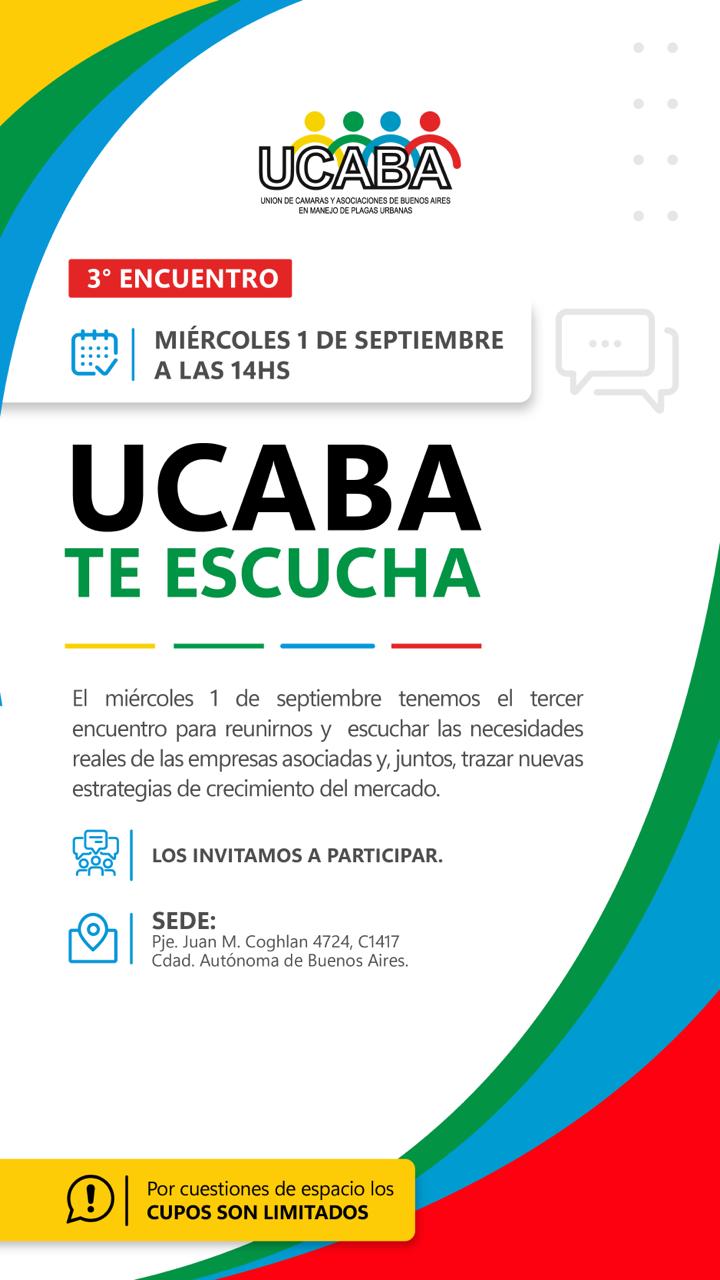 UCABA
UNION DE CAMARAS Y ASOCIACIONES DE BUENOS AIRES EN MANEJO DE PLAGAS URBANAS

3° ENCUENTRO

MIÉRCOLES 1 DE SEPTIEMBRE A LAS 14HS

UCABA
TE ESCUCHA

El miércoles 1 de septiembre tenemos el tercer encuentro para reunirnos y escuchar las necesidades reales de las empresas asociadas y, juntos, trazar nuevas estrategias de crecimiento del mercado.

LOS INVITAMOS A PARTICIPAR.

SEDE:
Pje. Juan M. Coghlan 4724, C1417
Cdad. Autónoma de Buenos Aires.

Por cuestiones de espacio los
CUPOS SON LIMITADOS